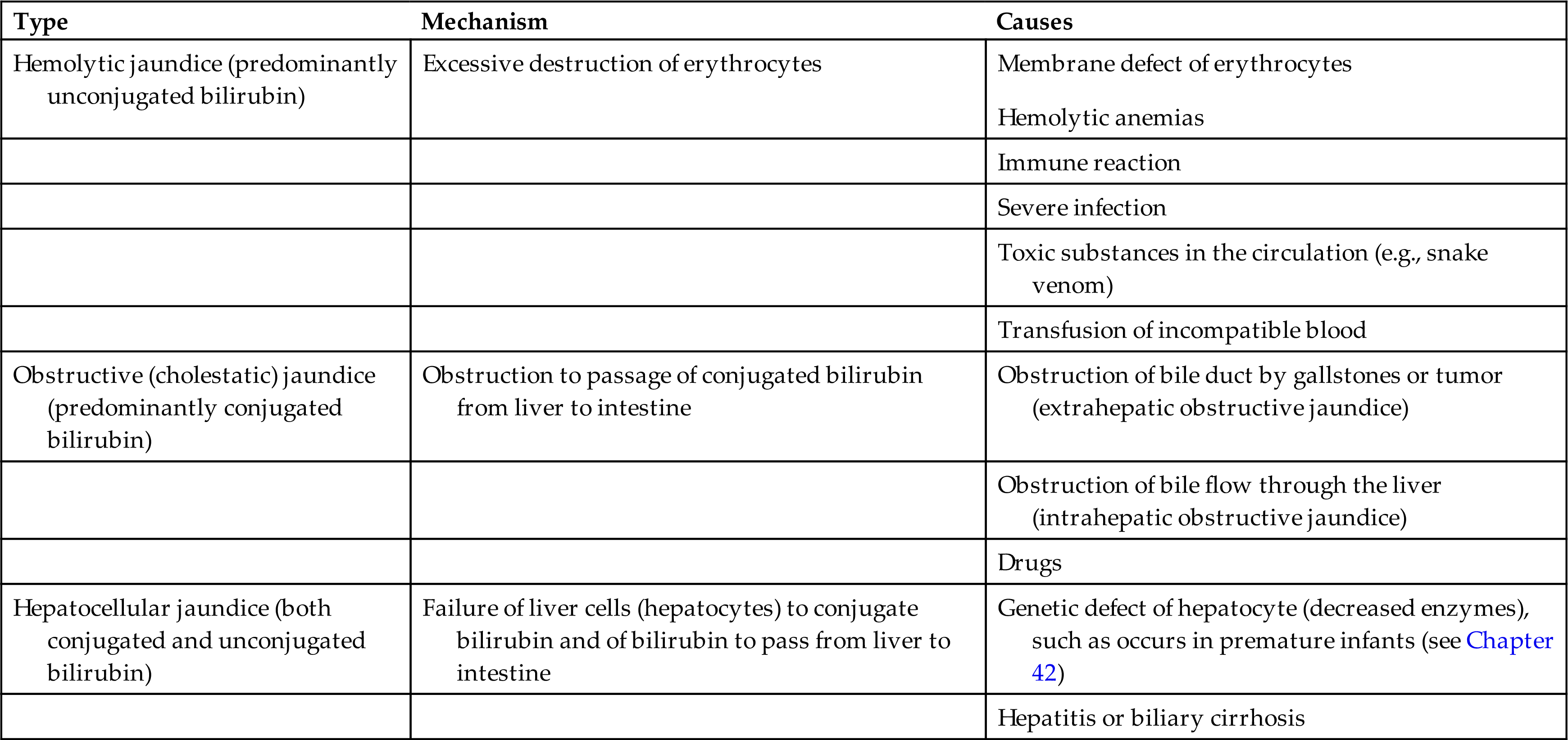 | Type | Mechanism | Causes |
|---|---|---|
| Hemolytic jaundice (predominantly unconjugated bilirubin) | Excessive destruction of erythrocytes | Membrane defect of erythrocytes Hemolytic anemias |
| | | Immune reaction |
| | | Severe infection |
| | | Toxic substances in the circulation (e.g., snake venom) |
| | | Transfusion of incompatible blood |
| Obstructive (cholestatic) jaundice (predominantly conjugated bilirubin) | Obstruction to passage of conjugated bilirubin from liver to intestine | Obstruction of bile duct by gallstones or tumor (extrahepatic obstructive jaundice) |
| | | Obstruction of bile flow through the liver (intrahepatic obstructive jaundice) |
| | | Drugs |
| Hepatocellular jaundice (both conjugated and unconjugated bilirubin) | Failure of liver cells (hepatocytes) to conjugate bilirubin and of bilirubin to pass from liver to intestine | Genetic defect of hepatocyte (decreased enzymes), such as occurs in premature infants (see Chapter 42) |
| | | Hepatitis or biliary cirrhosis |